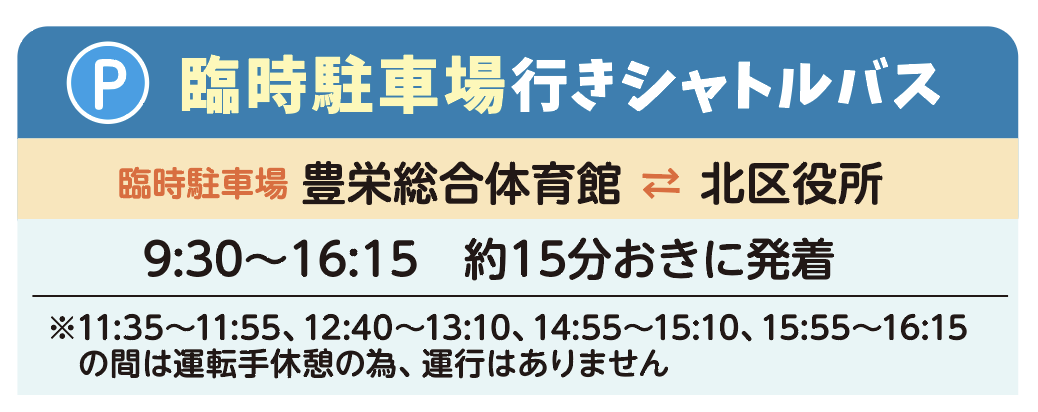 P 臨時駐車場行きシャトルバス

臨時駐車場 豊栄総合体育館 ⇄ 北区役所

9:30〜16:15　約15分おきに発着

※11:35〜11:55、12:40〜13:10、14:55〜15:10、15:55〜16:15の間は運転手休憩の為、運行はありません